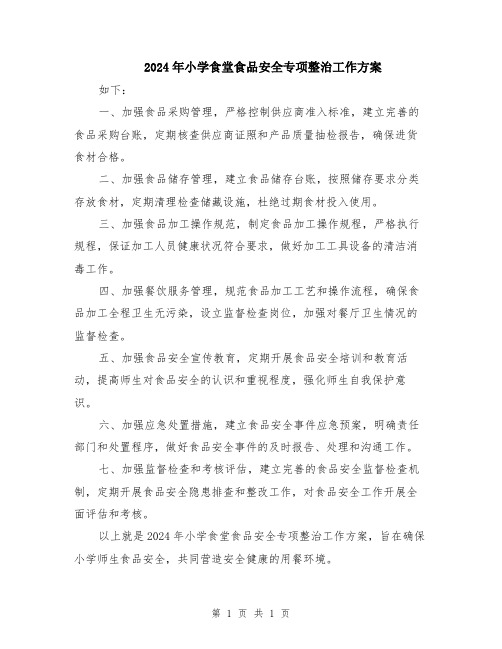 2024年小学食堂食品安全专项整治工作方案

如下：

一、加强食品采购管理，严格控制供应商准入标准，建立完善的食品采购台账，定期核查供应商证照和产品质量抽检报告，确保进货食材合格。

二、加强食品储存管理，建立食品储存台账，按照储存要求分类存放食材，定期清理检查储藏设施，杜绝过期食材投入使用。

三、加强食品加工操作规范，制定食品加工操作规程，严格执行规程，保证加工人员健康状况符合要求，做好加工工具设备的清洁消毒工作。

四、加强餐饮服务管理，规范食品加工工艺和操作流程，确保食品加工全程卫生无污染，设立监督检查岗位，加强对餐厅卫生情况的监督检查。

五、加强食品安全宣传教育，定期开展食品安全培训和教育活动，提高师生对食品安全的认识和重视程度，强化师生自我保护意识。

六、加强应急处置措施，建立食品安全事件应急预案，明确责任部门和处置程序，做好食品安全事件的及时报告、处理和沟通工作。

七、加强监督检查和考核评估，建立完善的食品安全监督检查机制，定期开展食品安全隐患排查和整改工作，对食品安全工作开展全面评估和考核。

以上就是2024年小学食堂食品安全专项整治工作方案，旨在确保小学师生食品安全，共同营造安全健康的用餐环境。

第 1 页 共 1 页